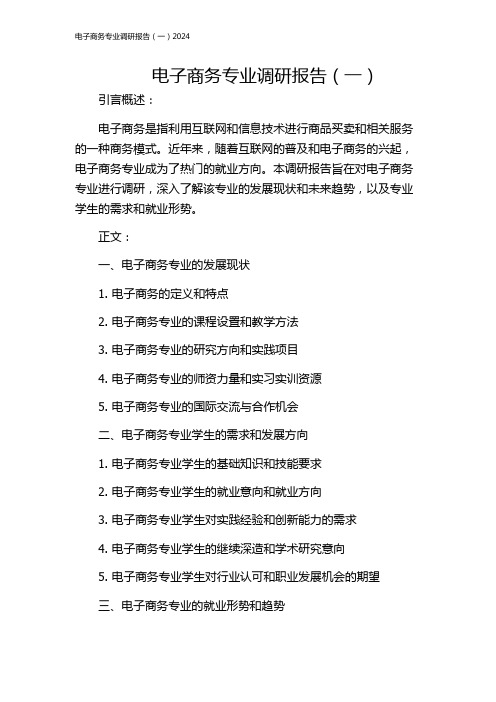 电子商务专业调研报告（一）2024

电子商务专业调研报告（一）

引言概述：

电子商务是指利用互联网和信息技术进行商品买卖和相关服务的一种商务模式。近年来，随着互联网的普及和电子商务的兴起，电子商务专业成为了热门的就业方向。本调研报告旨在对电子商务专业进行调研，深入了解该专业的发展现状和未来趋势，以及专业学生的需求和就业形势。

正文：

一、电子商务专业的发展现状

1. 电子商务的定义和特点

2. 电子商务专业的课程设置和教学方法

3. 电子商务专业的研究方向和实践项目

4. 电子商务专业的师资力量和实习实训资源

5. 电子商务专业的国际交流与合作机会

二、电子商务专业学生的需求和发展方向

1. 电子商务专业学生的基础知识和技能要求

2. 电子商务专业学生的就业意向和就业方向

3. 电子商务专业学生对实践经验和创新能力的需求

4. 电子商务专业学生的继续深造和学术研究意向

5. 电子商务专业学生对行业认可和职业发展机会的期望

三、电子商务专业的就业形势和趋势